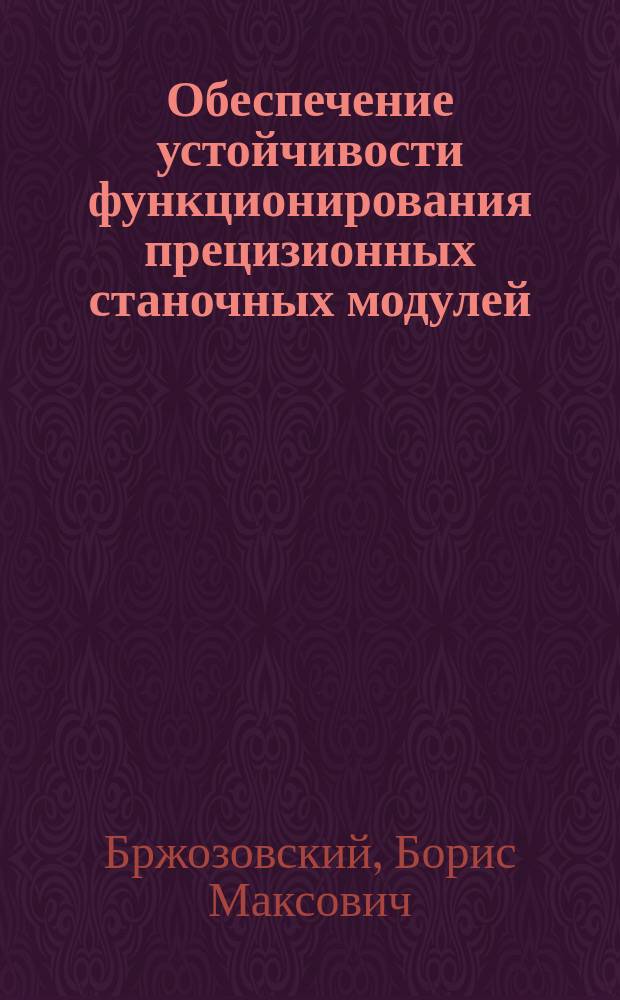 Обеспечение устойчивости функционирования прецизионных станочных модулей

Бржозовский, Борис Максович